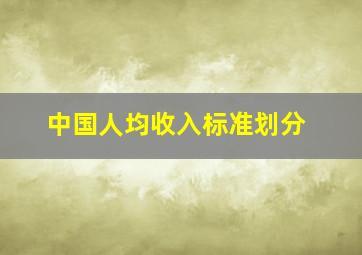 中国人均收入标准划分